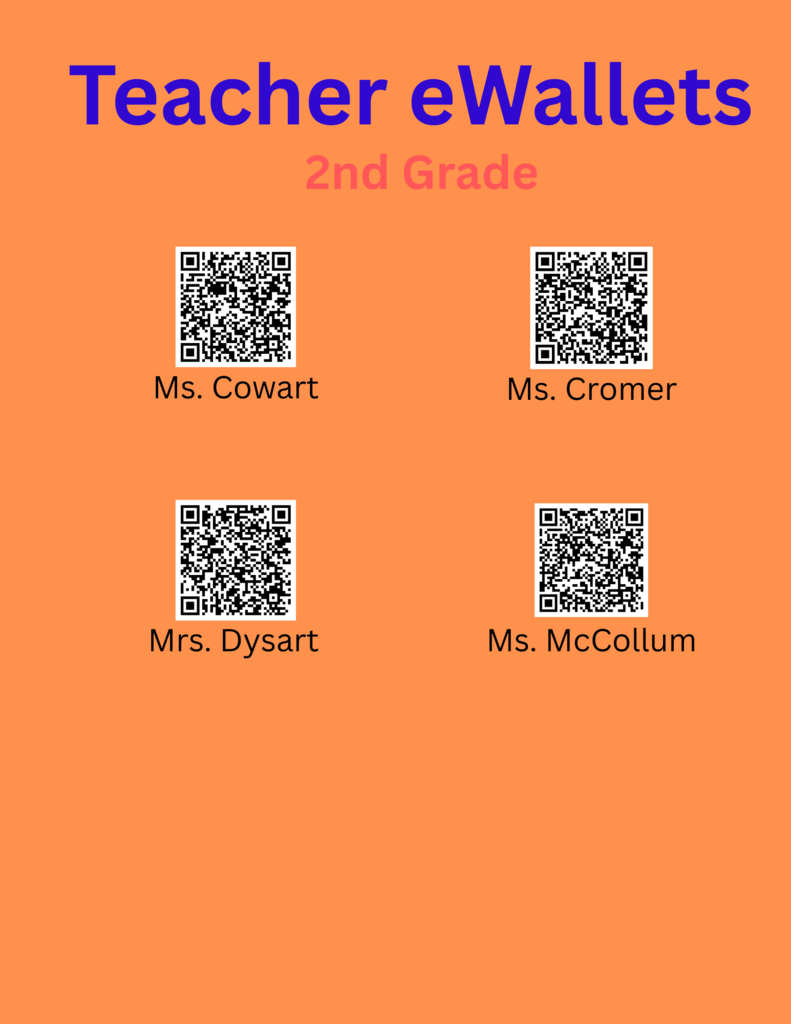 Teacher eWallets

2nd Grade

Ms. Cowart

Ms. Cromer

Mrs. Dysart

Ms. McCollum